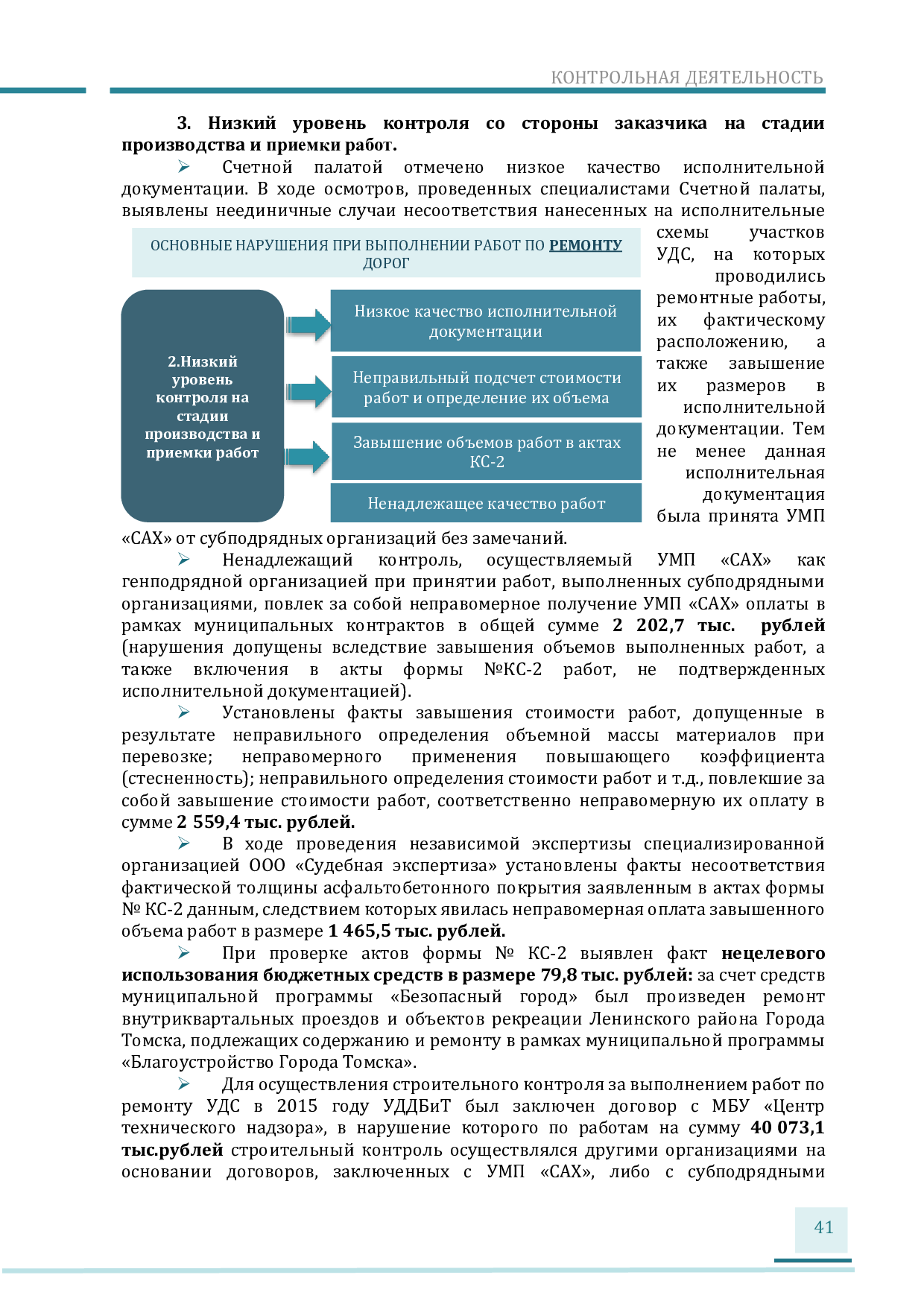 КОНТРОЛЬНАЯ ДЕЯТЕЛЬНОСТЬ

3. Низкий уровень контроля со стороны заказчика на стадии производства и приемки работ.

➢ Счетной палатой отмечено низкое качество исполнительной документации. В ходе осмотров, проведенных специалистами Счетной палаты, выявлены неединичные случаи несоответствия нанесенных на исполнительные схемы участков УДС, на которых проводились ремонтные работы, их фактическому расположению, а также завышение их размеров в исполнительной документации. Тем не менее данная исполнительная документация была принята УМП «САХ» от субподрядных организаций без замечаний.

ОСНОВНЫЕ НАРУШЕНИЯ ПРИ ВЫПОЛНЕНИИ РАБОТ ПО РЕМОНТУ ДОРОГ

2.Низкий уровень контроля на стадии производства и приемки работ

Низкое качество исполнительной документации

Неправильный подсчет стоимости работ и определение их объема

Завышение объемов работ в актах КС-2

Ненадлежащее качество работ

➢ Ненадлежащий контроль, осуществляемый УМП «САХ» как генподрядной организацией при принятии работ, выполненных субподрядными организациями, повлек за собой неправомерное получение УМП «САХ» оплаты в рамках муниципальных контрактов в общей сумме 2 202,7 тыс. рублей (нарушения допущены вследствие завышения объемов выполненных работ, а также включения в акты формы №КС-2 работ, не подтвержденных исполнительной документацией).

➢ Установлены факты завышения стоимости работ, допущенные в результате неправильного определения объемной массы материалов при перевозке; неправомерного применения повышающего коэффициента (стесненность); неправильного определения стоимости работ и т.д., повлекшие за собой завышение стоимости работ, соответственно неправомерную их оплату в сумме 2 559,4 тыс. рублей.

➢ В ходе проведения независимой экспертизы специализированной организацией ООО «Судебная экспертиза» установлены факты несоответствия фактической толщины асфальтобетонного покрытия заявленным в актах формы № КС-2 данным, следствием которых явилась неправомерная оплата завышенного объема работ в размере 1 465,5 тыс. рублей.

➢ При проверке актов формы № КС-2 выявлен факт нецелевого использования бюджетных средств в размере 79,8 тыс. рублей: за счет средств муниципальной программы «Безопасный город» был произведен ремонт внутриквартальных проездов и объектов рекреации Ленинского района Города Томска, подлежащих содержанию и ремонту в рамках муниципальной программы «Благоустройство Города Томска».

➢ Для осуществления строительного контроля за выполнением работ по ремонту УДС в 2015 году УДДБиТ был заключен договор с МБУ «Центр технического надзора», в нарушение которого по работам на сумму 40 073,1 тыс.рублей строительный контроль осуществлялся другими организациями на основании договоров, заключенных с УМП «САХ», либо с субподрядными

41